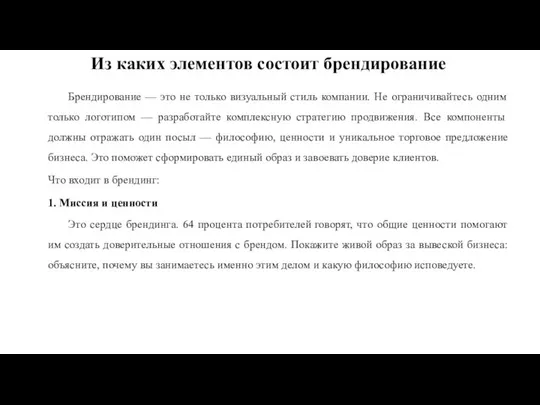 Из каких элементов состоит брендирование

Брендирование — это не только визуальный стиль компании. Не ограничивайтесь одним только логотипом — разработайте комплексную стратегию продвижения. Все компоненты должны отражать один посыл — философию, ценности и уникальное торговое предложение бизнеса. Это поможет сформировать единый образ и завоевать доверие клиентов.

Что входит в брендинг:

1. Миссия и ценности

Это сердце брендинга. 64 процента потребителей говорят, что общие ценности помогают им создать доверительные отношения с брендом. Покажите живой образ за вывеской бизнеса: объясните, почему вы занимаетесь именно этим делом и какую философию исповедуете.